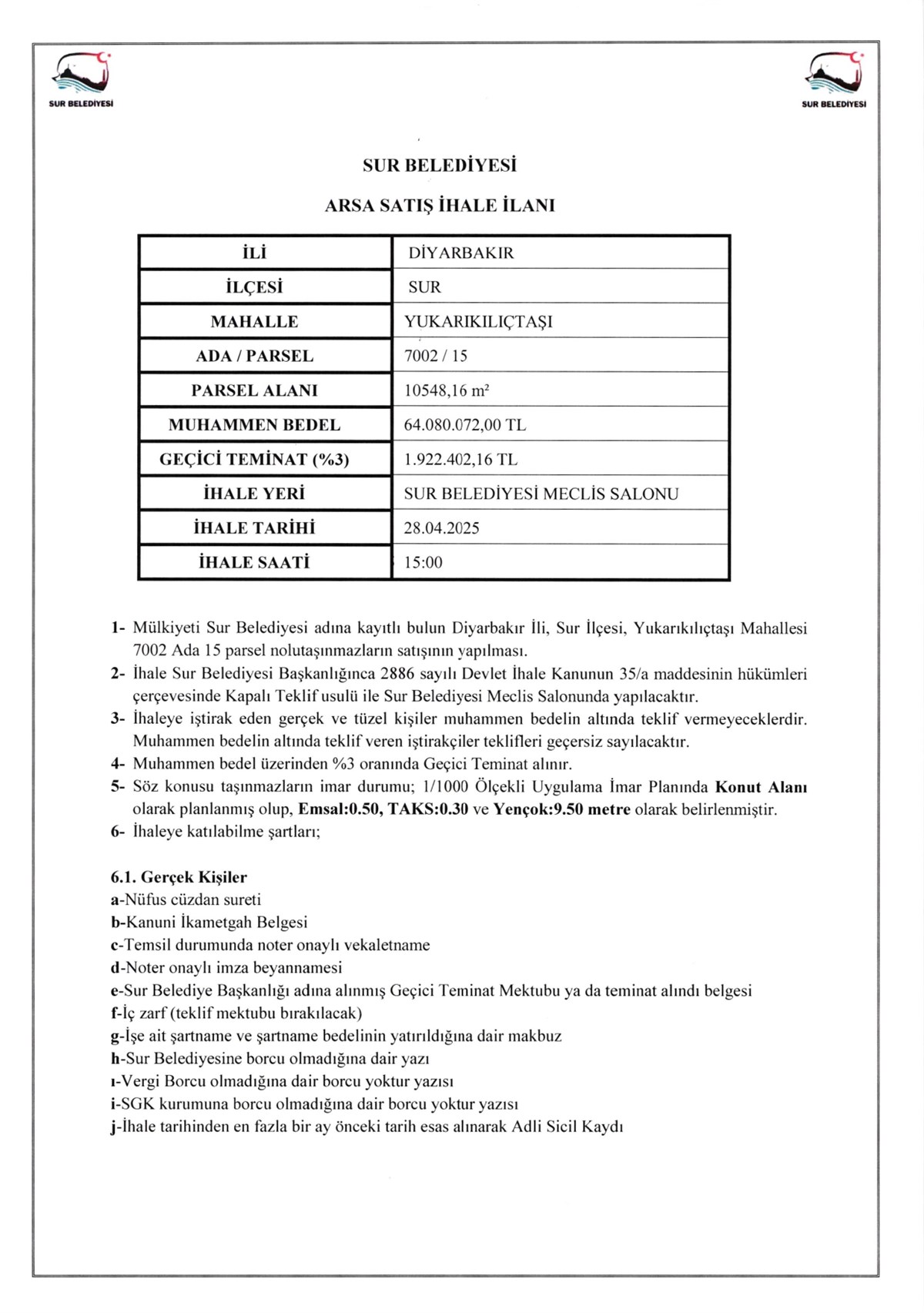 SUR BELEDİYESİ

SUR BELEDİYESİ

SUR BELEDİYESİ

ARSA SATIŞ İHALE İLANI

| İLİ | DİYARBAKIR |
|---|---|
| İLÇESİ | SUR |
| MAHALLE | YUKARIKILIÇTAŞI |
| ADA / PARSEL | 7002 / 15 |
| PARSEL ALANI | 10548,16 m² |
| MUHAMMEN BEDEL | 64.080.072,00 TL |
| GEÇİCİ TEMİNAT (%3) | 1.922.402,16 TL |
| İHALE YERİ | SUR BELEDİYESİ MECLİS SALONU |
| İHALE TARİHİ | 28.04.2025 |
| İHALE SAATİ | 15:00 |

1- Mülkiyeti Sur Belediyesi adına kayıtlı bulun Diyarbakır İli, Sur İlçesi, Yukarıkılıçtaşı Mahallesi 7002 Ada 15 parsel nolutaşınmazların satışının yapılması.
2- İhale Sur Belediyesi Başkanlığınca 2886 sayılı Devlet İhale Kanunun 35/a maddesinin hükümleri çerçevesinde Kapalı Teklif usulü ile Sur Belediyesi Meclis Salonunda yapılacaktır.
3- İhaleye iştirak eden gerçek ve tüzel kişiler muhammen bedelin altında teklif vermeyeceklerdir. Muhammen bedelin altında teklif veren iştirakçiler teklifleri geçersiz sayılacaktır.
4- Muhammen bedel üzerinden %3 oranında Geçici Teminat alınır.
5- Söz konusu taşınmazların imar durumu; 1/1000 Ölçekli Uygulama İmar Planında Konut Alanı olarak planlanmış olup, Emsal:0.50, TAKS:0.30 ve Yençok:9.50 metre olarak belirlenmiştir.
6- İhaleye katılabilme şartları;

6.1. Gerçek Kişiler
a-Nüfus cüzdan sureti
b-Kanuni İkametgah Belgesi
c-Temsil durumunda noter onaylı vekaletname
d-Noter onaylı imza beyannamesi
e-Sur Belediye Başkanlığı adına alınmış Geçici Teminat Mektubu ya da teminat alındı belgesi
f-İç zarf (teklif mektubu bırakılacak)
g-İşe ait şartname ve şartname bedelinin yatırıldığına dair makbuz
h-Sur Belediyesine borcu olmadığına dair yazı
ı-Vergi Borcu olmadığına dair borcu yoktur yazısı
i-SGK kurumuna borcu olmadığına dair borcu yoktur yazısı
j-İhale tarihinden en fazla bir ay önceki tarih esas alınarak Adli Sicil Kaydı